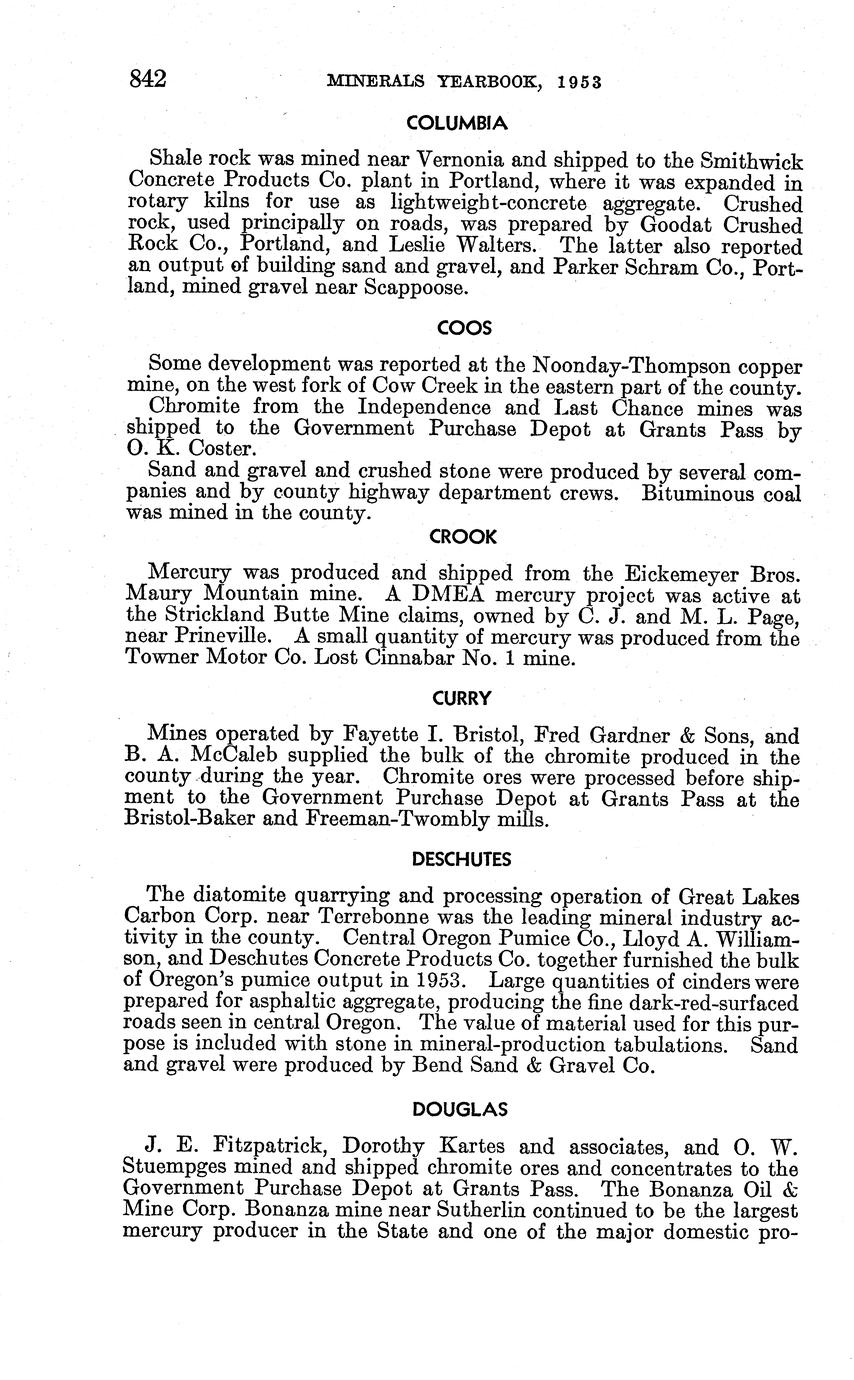 842 MINERALS YEARBOOK, 1953

COLUMBIA

Shale rock was mined near Vernonia and shipped to the Smithwick Concrete Products Co. plant in Portland, where it was expanded in rotary kilns for use as lightweight-concrete aggregate. Crushed rock, used principally on roads, was prepared by Goodat Crushed Rock Co., Portland, and Leslie Walters. The latter also reported an output of building sand and gravel, and Parker Schram Co., Portland, mined gravel near Scappoose.

COOS

Some development was reported at the Noonday-Thompson copper mine, on the west fork of Cow Creek in the eastern part of the county.

Chromite from the Independence and Last Chance mines was shipped to the Government Purchase Depot at Grants Pass by O. K. Coster.

Sand and gravel and crushed stone were produced by several companies and by county highway department crews. Bituminous coal was mined in the county.

CROOK

Mercury was produced and shipped from the Eickemeyer Bros. Maury Mountain mine. A DMEA mercury project was active at the Strickland Butte Mine claims, owned by C. J. and M. L. Page, near Prineville. A small quantity of mercury was produced from the Towner Motor Co. Lost Cinnabar No. 1 mine.

CURRY

Mines operated by Fayette I. Bristol, Fred Gardner & Sons, and B. A. McCaleb supplied the bulk of the chromite produced in the county during the year. Chromite ores were processed before shipment to the Government Purchase Depot at Grants Pass at the Bristol-Baker and Freeman-Twombly mills.

DESCHUTES

The diatomite quarrying and processing operation of Great Lakes Carbon Corp. near Terrebonne was the leading mineral industry activity in the county. Central Oregon Pumice Co., Lloyd A. Williamson, and Deschutes Concrete Products Co. together furnished the bulk of Oregon's pumice output in 1953. Large quantities of cinders were prepared for asphaltic aggregate, producing the fine dark-red-surfaced roads seen in central Oregon. The value of material used for this purpose is included with stone in mineral-production tabulations. Sand and gravel were produced by Bend Sand & Gravel Co.

DOUGLAS

J. E. Fitzpatrick, Dorothy Kartes and associates, and O. W. Stuempges mined and shipped chromite ores and concentrates to the Government Purchase Depot at Grants Pass. The Bonanza Oil & Mine Corp. Bonanza mine near Sutherlin continued to be the largest mercury producer in the State and one of the major domestic pro-